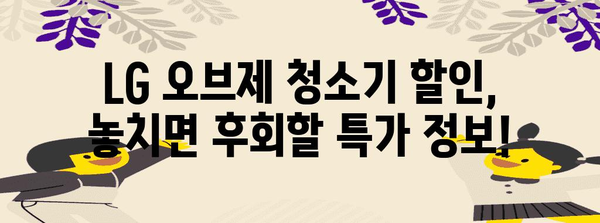 LG 오브제 청소기 할인, 놓치면 후회할 특가 정보!